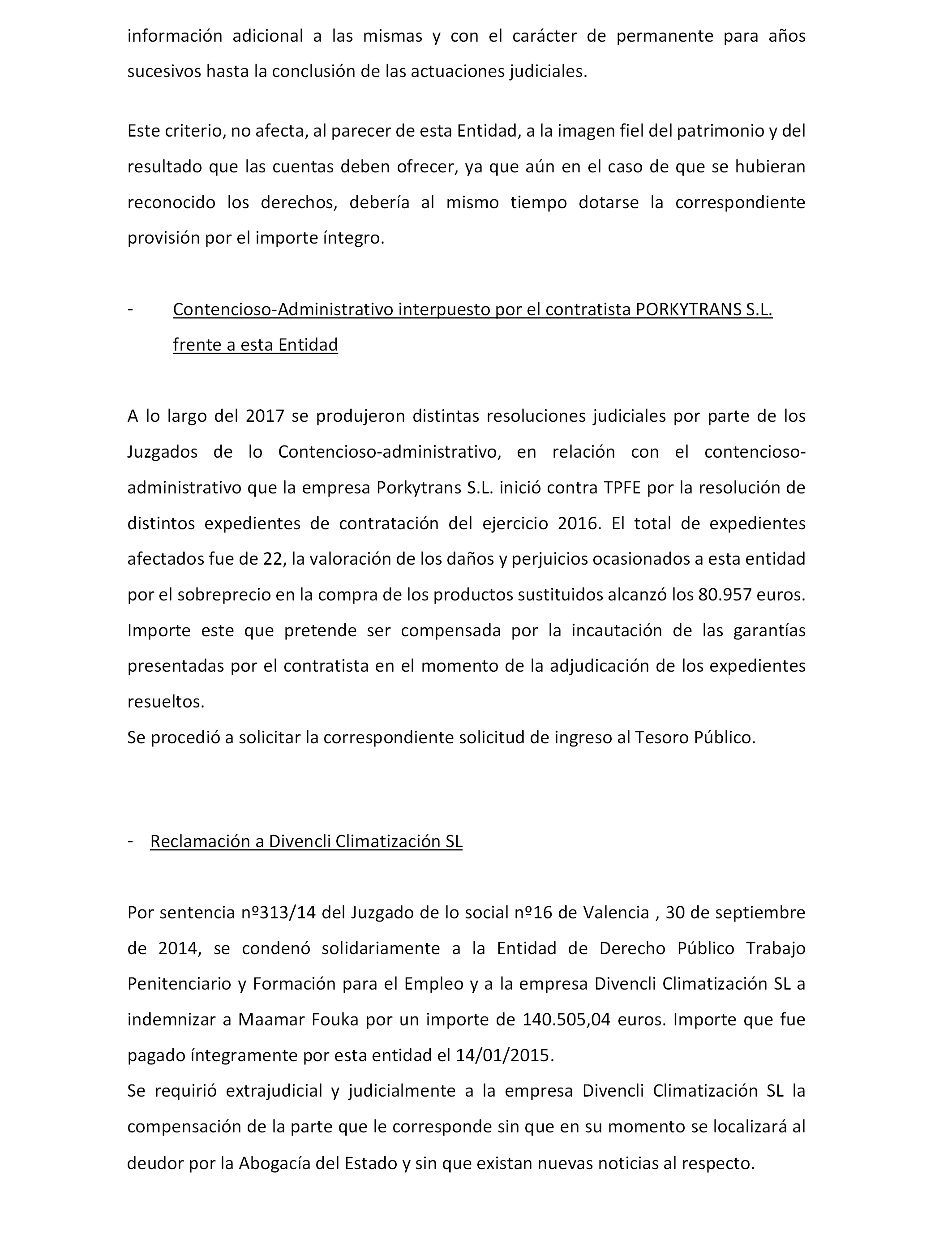 información adicional a las mismas y con el carácter de permanente para años sucesivos hasta la conclusión de las actuaciones judiciales.

Este criterio, no afecta, al parecer de esta Entidad, a la imagen fiel del patrimonio y del resultado que las cuentas deben ofrecer, ya que aún en el caso de que se hubieran reconocido los derechos, debería al mismo tiempo dotarse la correspondiente provisión por el importe íntegro.

- Contencioso-Administrativo interpuesto por el contratista PORKYTRANS S.L. frente a esta Entidad

A lo largo del 2017 se produjeron distintas resoluciones judiciales por parte de los Juzgados de lo Contencioso-administrativo, en relación con el contencioso-administrativo que la empresa Porkytrans S.L. inició contra TPFE por la resolución de distintos expedientes de contratación del ejercicio 2016. El total de expedientes afectados fue de 22, la valoración de los daños y perjuicios ocasionados a esta entidad por el sobreprecio en la compra de los productos sustituidos alcanzó los 80.957 euros. Importe este que pretende ser compensada por la incautación de las garantías presentadas por el contratista en el momento de la adjudicación de los expedientes resueltos.
Se procedió a solicitar la correspondiente solicitud de ingreso al Tesoro Público.

- Reclamación a Divencli Climatización SL

Por sentencia nº313/14 del Juzgado de lo social nº16 de Valencia , 30 de septiembre de 2014, se condenó solidariamente a la Entidad de Derecho Público Trabajo Penitenciario y Formación para el Empleo y a la empresa Divencli Climatización SL a indemnizar a Maamar Fouka por un importe de 140.505,04 euros. Importe que fue pagado íntegramente por esta entidad el 14/01/2015.
Se requirió extrajudicial y judicialmente a la empresa Divencli Climatización SL la compensación de la parte que le corresponde sin que en su momento se localizará al deudor por la Abogacía del Estado y sin que existan nuevas noticias al respecto.